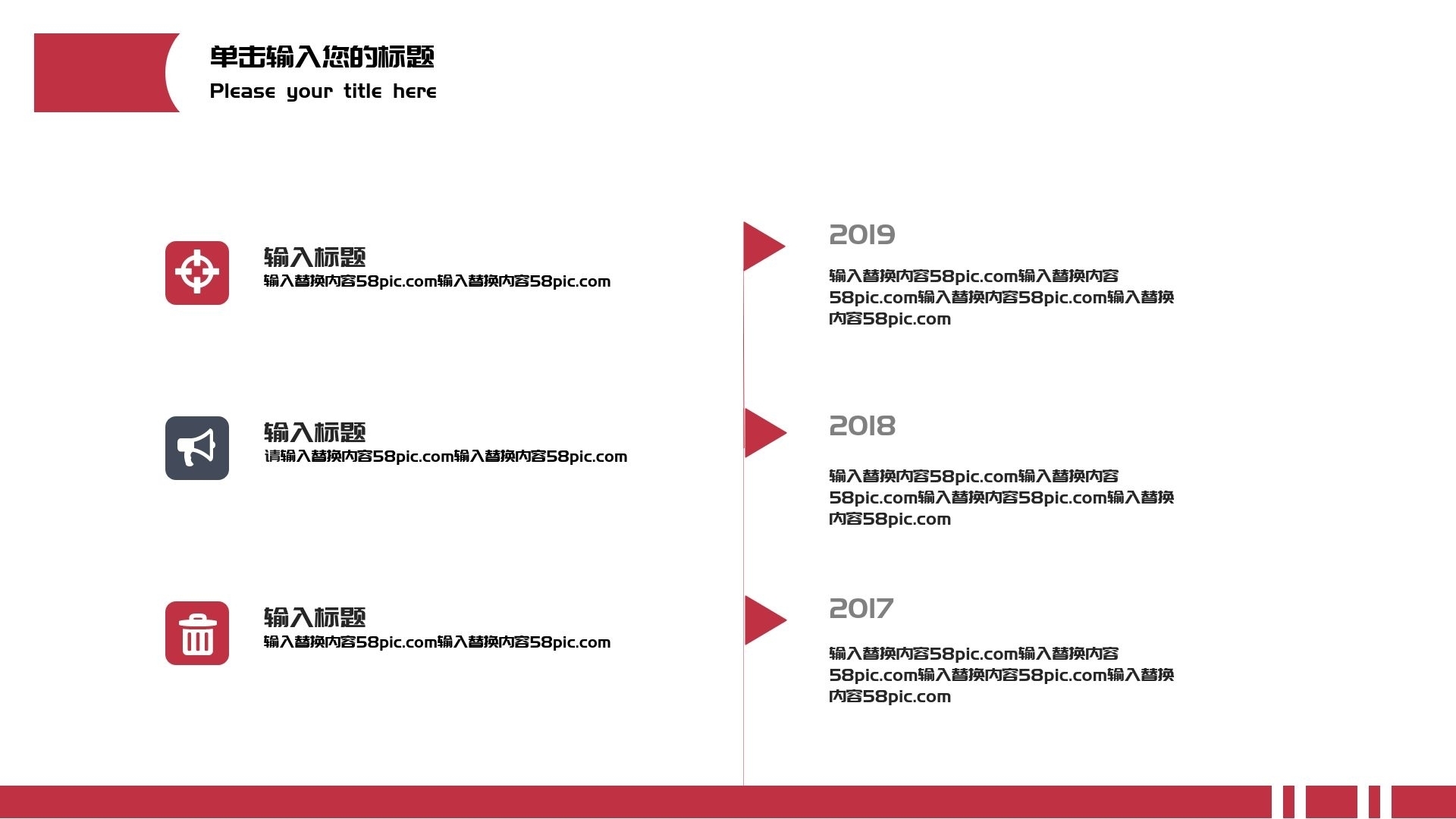 单击输入您的标题
Please your title here

输入标题
输入替换内容58pic.com输入替换内容58pic.com

输入标题
请输入替换内容58pic.com输入替换内容58pic.com

输入标题
输入替换内容58pic.com输入替换内容58pic.com

2019
输入替换内容58pic.com输入替换内容58pic.com输入替换内容58pic.com输入替换内容58pic.com

2018
输入替换内容58pic.com输入替换内容58pic.com输入替换内容58pic.com输入替换内容58pic.com

2017
输入替换内容58pic.com输入替换内容58pic.com输入替换内容58pic.com输入替换内容58pic.com